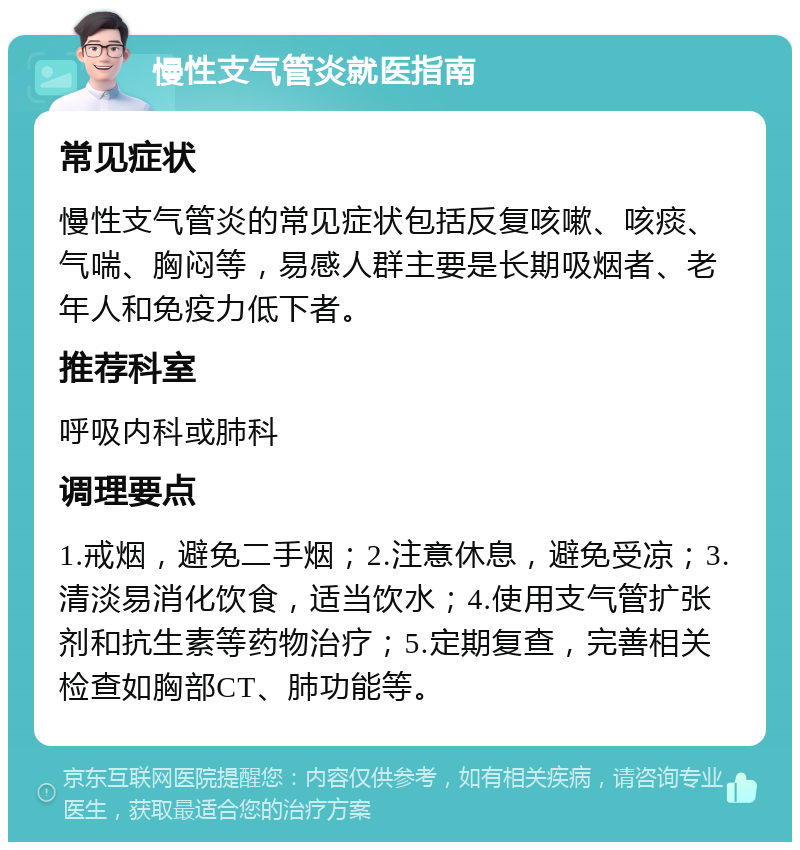 慢性支气管炎就医指南

常见症状

慢性支气管炎的常见症状包括反复咳嗽、咳痰、气喘、胸闷等，易感人群主要是长期吸烟者、老年人和免疫力低下者。

推荐科室

呼吸内科或肺科

调理要点

1.戒烟，避免二手烟；2.注意休息，避免受凉；3.清淡易消化饮食，适当饮水；4.使用支气管扩张剂和抗生素等药物治疗；5.定期复查，完善相关检查如胸部CT、肺功能等。

京东互联网医院提醒您：内容仅供参考，如有相关疾病，请咨询专业医生，获取最适合您的治疗方案